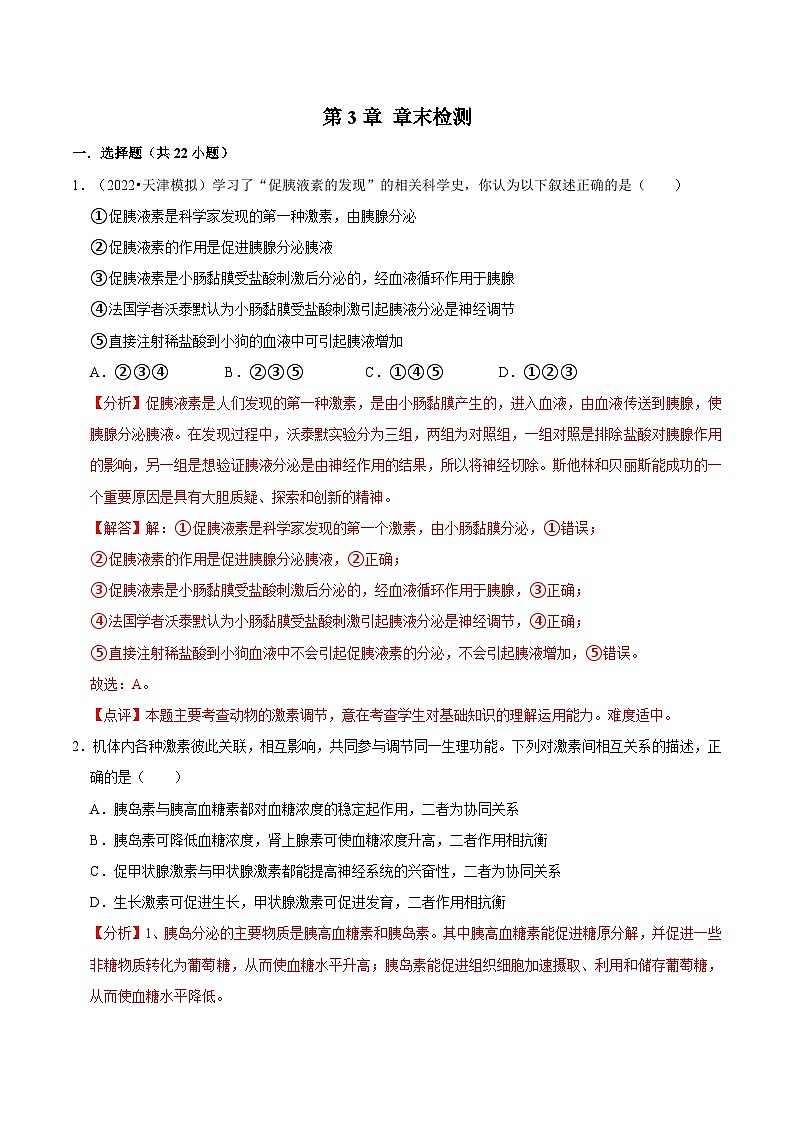 第 3 章 章末检测

一．选择题（共 22 小题）

1．（2022•天津模拟）学习了“促胰液素的发现”的相关科学史，你认为以下叙述正确的是（　　）

①促胰液素是科学家发现的第一种激素，由胰腺分泌

②促胰液素的作用是促进胰腺分泌胰液

③促胰液素是小肠黏膜受盐酸刺激后分泌的，经血液循环作用于胰腺

④法国学者沃泰默认为小肠黏膜受盐酸刺激引起胰液分泌是神经调节

⑤直接注射稀盐酸到小狗的血液中可引起胰液增加

A．②③④　　B．②③⑤　　C．①④⑤　　D．①②③

【分析】促胰液素是人们发现的第一种激素，是由小肠黏膜产生的，进入血液，由血液传送到胰腺，使胰腺分泌胰液。在发现过程中，沃泰默实验分为三组，两组为对照组，一组对照是排除盐酸对胰腺作用的影响，另一组是想验证胰液分泌是由神经作用的结果，所以将神经切除。斯他林和贝丽斯能成功的一个重要原因是具有大胆质疑、探索和创新的精神。

【解答】解：①促胰液素是科学家发现的第一个激素，由小肠黏膜分泌，①错误；

②促胰液素的作用是促进胰腺分泌胰液，②正确；

③促胰液素是小肠黏膜受盐酸刺激后分泌的，经血液循环作用于胰腺，③正确；

④法国学者沃泰默认为小肠黏膜受盐酸刺激引起胰液分泌是神经调节，④正确；

⑤直接注射稀盐酸到小狗血液中不会引起促胰液素的分泌，不会引起胰液增加，⑤错误。

故选：A。

【点评】本题主要考查动物的激素调节，意在考查学生对基础知识的理解运用能力。难度适中。

2．机体内各种激素彼此关联，相互影响，共同参与调节同一生理功能。下列对激素间相互关系的描述，正确的是（　　）

A．胰岛素与胰高血糖素都对血糖浓度的稳定起作用，二者为协同关系

B．胰岛素可降低血糖浓度，肾上腺素可使血糖浓度升高，二者作用相抗衡

C．促甲状腺激素与甲状腺激素都能提高神经系统的兴奋性，二者为协同关系

D．生长激素可促进生长，甲状腺激素可促进发育，二者作用相抗衡

【分析】1、胰岛分泌的主要物质是胰高血糖素和胰岛素。其中胰高血糖素能促进糖原分解，并促进一些非糖物质转化为葡萄糖，从而使血糖水平升高；胰岛素能促进组织细胞加速摄取、利用和储存葡萄糖，从而使血糖水平降低。